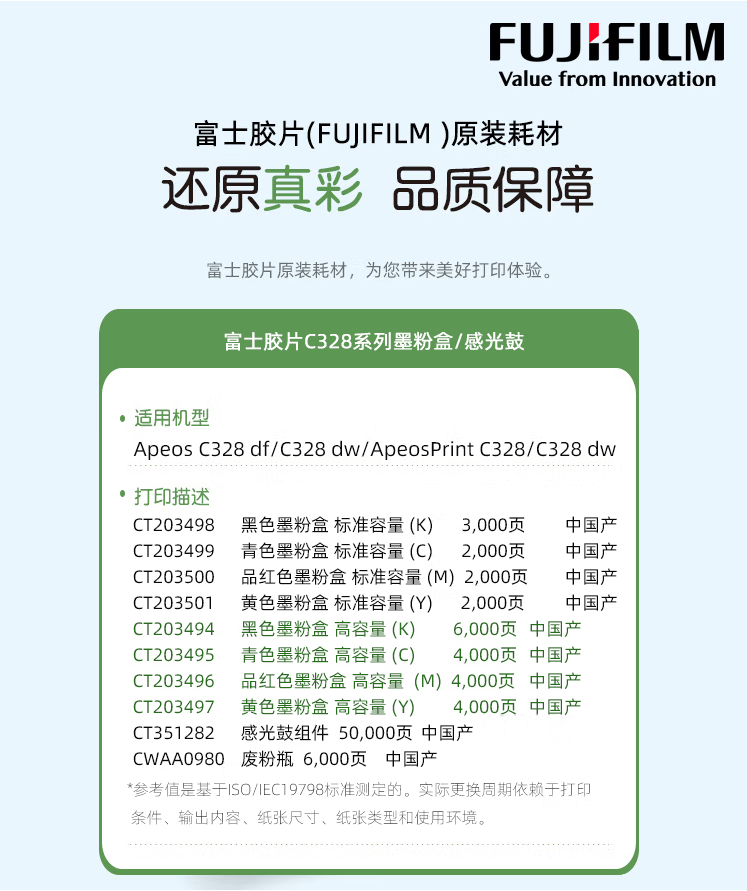 FUJIFILM
Value from Innovation

富士胶片(FUJIFILM )原装耗材
还原真彩 品质保障

富士胶片原装耗材，为您带来美好打印体验。

富士胶片C328系列墨粉盒/感光鼓

• 适用机型
Apeos C328 df/C328 dw/ApeosPrint C328/C328 dw

• 打印描述
CT203498 黑色墨粉盒 标准容量 (K) 3,000页 中国产
CT203499 青色墨粉盒 标准容量 (C) 2,000页 中国产
CT203500 品红色墨粉盒 标准容量 (M) 2,000页 中国产
CT203501 黄色墨粉盒 标准容量 (Y) 2,000页 中国产
CT203494 黑色墨粉盒 高容量 (K) 6,000页 中国产
CT203495 青色墨粉盒 高容量 (C) 4,000页 中国产
CT203496 品红色墨粉盒 高容量 (M) 4,000页 中国产
CT203497 黄色墨粉盒 高容量 (Y) 4,000页 中国产
CT351282 感光鼓组件 50,000页 中国产
CWAA0980 废粉瓶 6,000页 中国产
*参考值是基于ISO/IEC19798标准测定的。实际更换周期依赖于打印条件、输出内容、纸张尺寸、纸张类型和使用环境。